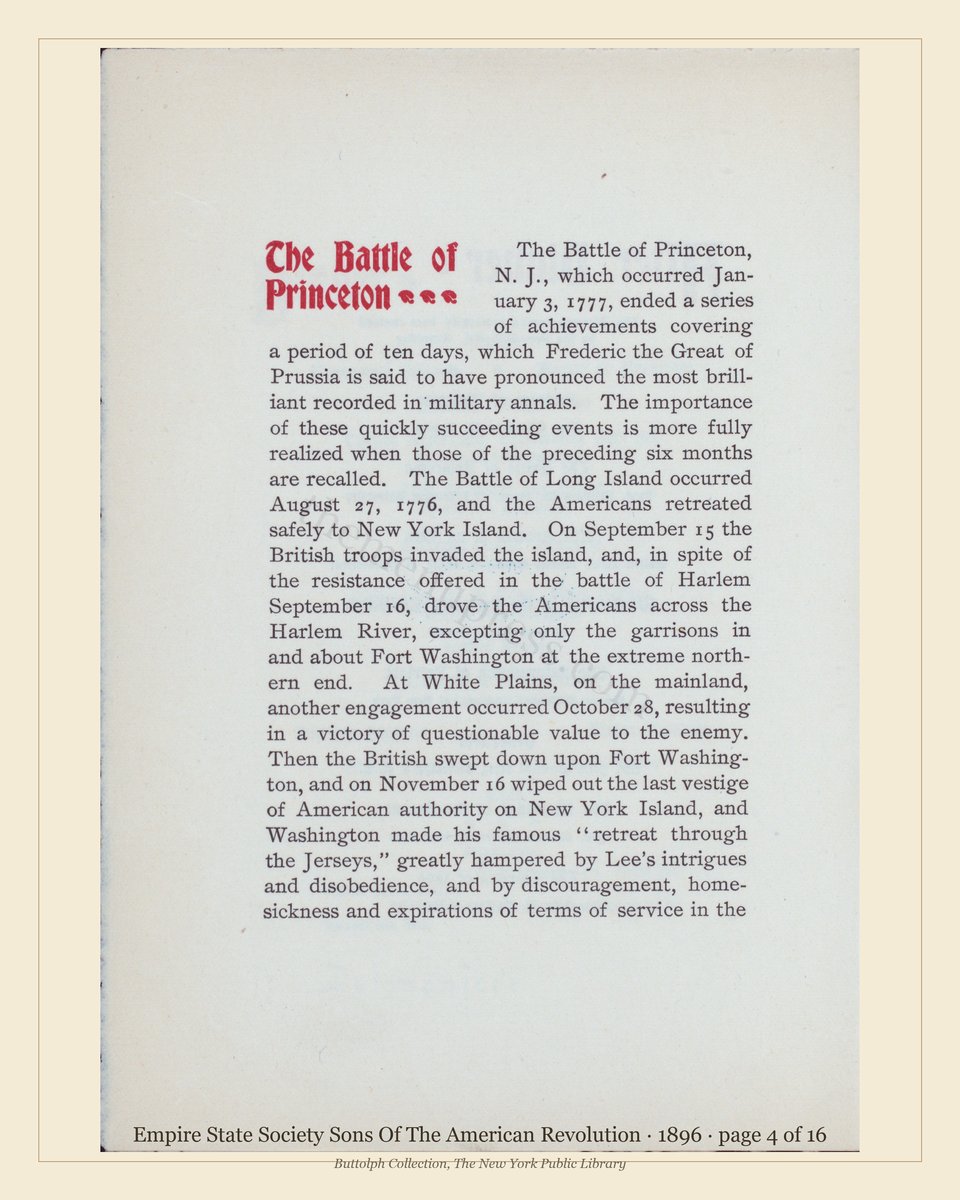 The Battle of Princeton

The Battle of Princeton, N. J., which occurred January 3, 1777, ended a series of achievements covering a period of ten days, which Frederic the Great of Prussia is said to have pronounced the most brilliant recorded in military annals. The importance of these quickly succeeding events is more fully realized when those of the preceding six months are recalled. The Battle of Long Island occurred August 27, 1776, and the Americans retreated safely to New York Island. On September 15 the British troops invaded the island, and, in spite of the resistance offered in the battle of Harlem September 16, drove the Americans across the Harlem River, excepting only the garrisons in and about Fort Washington at the extreme northern end. At White Plains, on the mainland, another engagement occurred October 28, resulting in a victory of questionable value to the enemy. Then the British swept down upon Fort Washington, and on November 16 wiped out the last vestige of American authority on New York Island, and Washington made his famous "retreat through the Jerseys," greatly hampered by Lee's intrigues and disobedience, and by discouragement, homesickness and expirations of terms of service in the

Empire State Society Sons Of The American Revolution · 1896 · page 4 of 16

Buttolph Collection, The New York Public Library